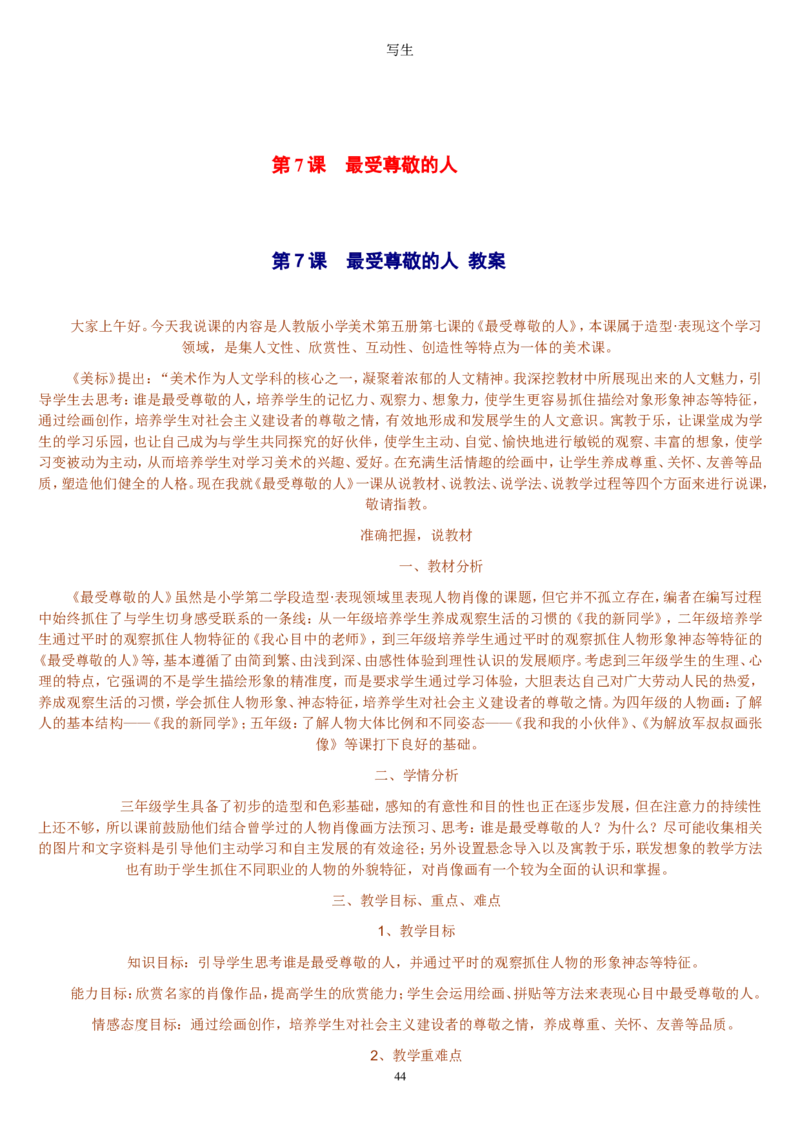 写生

第 7 课　最受尊敬的人

第 7 课　最受尊敬的人 教案

大家上午好。今天我说课的内容是人教版小学美术第五册第七课的《最受尊敬的人》，本课属于造型·表现这个学习领域，是集人文性、欣赏性、互动性、创造性等特点为一体的美术课。

《美标》提出：“美术作为人文学科的核心之一，凝聚着浓郁的人文精神。我深挖教材中所展现出来的人文魅力，引导学生去思考：谁是最受尊敬的人，培养学生的记忆力、观察力、想象力，使学生更容易抓住描绘对象形象神态等特征，通过绘画创作，培养学生对社会主义建设者的尊敬之情，有效地形成和发展学生的人文意识。寓教于乐，让课堂成为学生的学习乐园，也让自己成为与学生共同探究的好伙伴，使学生主动、自觉、愉快地进行敏锐的观察、丰富的想象，使学习变被动为主动，从而培养学生对学习美术的兴趣、爱好。在充满生活情趣的绘画中，让学生养成尊重、关怀、友善等品质，塑造他们健全的人格。现在我就《最受尊敬的人》一课从说教材、说教法、说学法、说教学过程等四个方面来进行说课，敬请指教。

准确把握，说教材

一、教材分析

《最受尊敬的人》虽然是小学第二学段造型·表现领域里表现人物肖像的课题，但它并不孤立存在，编者在编写过程中始终抓住了与学生切身感受联系的一条线：从一年级培养学生养成观察生活的习惯的《我的新同学》，二年级培养学生通过平时的观察抓住人物特征的《我心目中的老师》，到三年级培养学生通过平时的观察抓住人物形象神态等特征的《最受尊敬的人》等，基本遵循了由简到繁、由浅到深、由感性体验到理性认识的发展顺序。考虑到三年级学生的生理、心理的特点，它强调的不是学生描绘形象的精准度，而是要求学生通过学习体验，大胆表达自己对广大劳动人民的热爱，养成观察生活的习惯，学会抓住人物形象、神态特征，培养学生对社会主义建设者的尊敬之情。为四年级的人物画：了解人的基本结构——《我的新同学》；五年级：了解人物大体比例和不同姿态——《我和我的小伙伴》、《为解放军叔叔画张像》等课打下良好的基础。

二、学情分析

三年级学生具备了初步的造型和色彩基础，感知的有意性和目的性也正在逐步发展，但在注意力的持续性上还不够，所以课前鼓励他们结合曾学过的人物肖像画方法预习、思考：谁是最受尊敬的人？为什么？尽可能收集相关的图片和文字资料是引导他们主动学习和自主发展的有效途径；另外设置悬念导入以及寓教于乐，联发想象的教学方法也有助于学生抓住不同职业的人物的外貌特征，对肖像画有一个较为全面的认识和掌握。

三、教学目标、重点、难点

1、教学目标

知识目标：引导学生思考谁是最受尊敬的人，并通过平时的观察抓住人物的形象神态等特征。

能力目标：欣赏名家的肖像作品，提高学生的欣赏能力；学生会运用绘画、拼贴等方法来表现心目中最受尊敬的人。

情感态度目标：通过绘画创作，培养学生对社会主义建设者的尊敬之情，养成尊重、关怀、友善等品质。

2、教学重难点

44